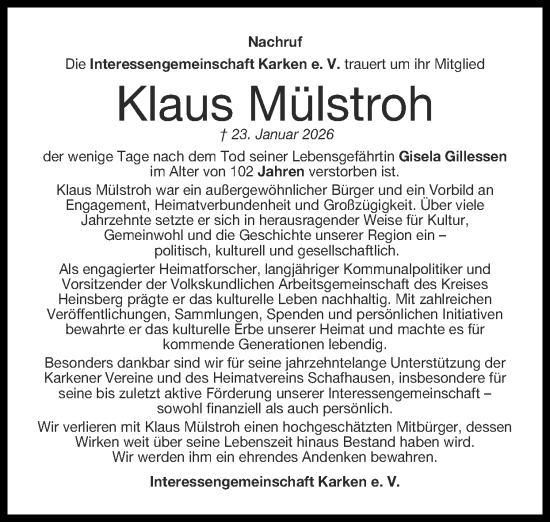 Nachruf

Die Interessengemeinschaft Karken e. V. trauert um ihr Mitglied

Klaus Mülstroh

† 23. Januar 2026

der wenige Tage nach dem Tod seiner Lebensgefährtin Gisela Gillessen im Alter von 102 Jahren verstorben ist.

Klaus Mülstroh war ein außergewöhnlicher Bürger und ein Vorbild an Engagement, Heimatverbundenheit und Großzügigkeit. Über viele Jahrzehnte setzte er sich in herausragender Weise für Kultur, Gemeinwohl und die Geschichte unserer Region ein – politisch, kulturell und gesellschaftlich.

Als engagierter Heimatforscher, langjähriger Kommunalpolitiker und Vorsitzender der Volkskundlichen Arbeitsgemeinschaft des Kreises Heinsberg prägte er das kulturelle Leben nachhaltig. Mit zahlreichen Veröffentlichungen, Sammlungen, Spenden und persönlichen Initiativen bewahrte er das kulturelle Erbe unserer Heimat und machte es für kommende Generationen lebendig.

Besonders dankbar sind wir für seine jahrzehntelange Unterstützung der Karkener Vereine und des Heimatvereins Schafhausen, insbesondere für seine bis zuletzt aktive Förderung unserer Interessengemeinschaft – sowohl finanziell als auch persönlich.

Wir verlieren mit Klaus Mülstroh einen hochgeschätzten Mitbürger, dessen Wirken weit über seine Lebenszeit hinaus Bestand haben wird. Wir werden ihm ein ehrendes Andenken bewahren.

Interessengemeinschaft Karken e. V.